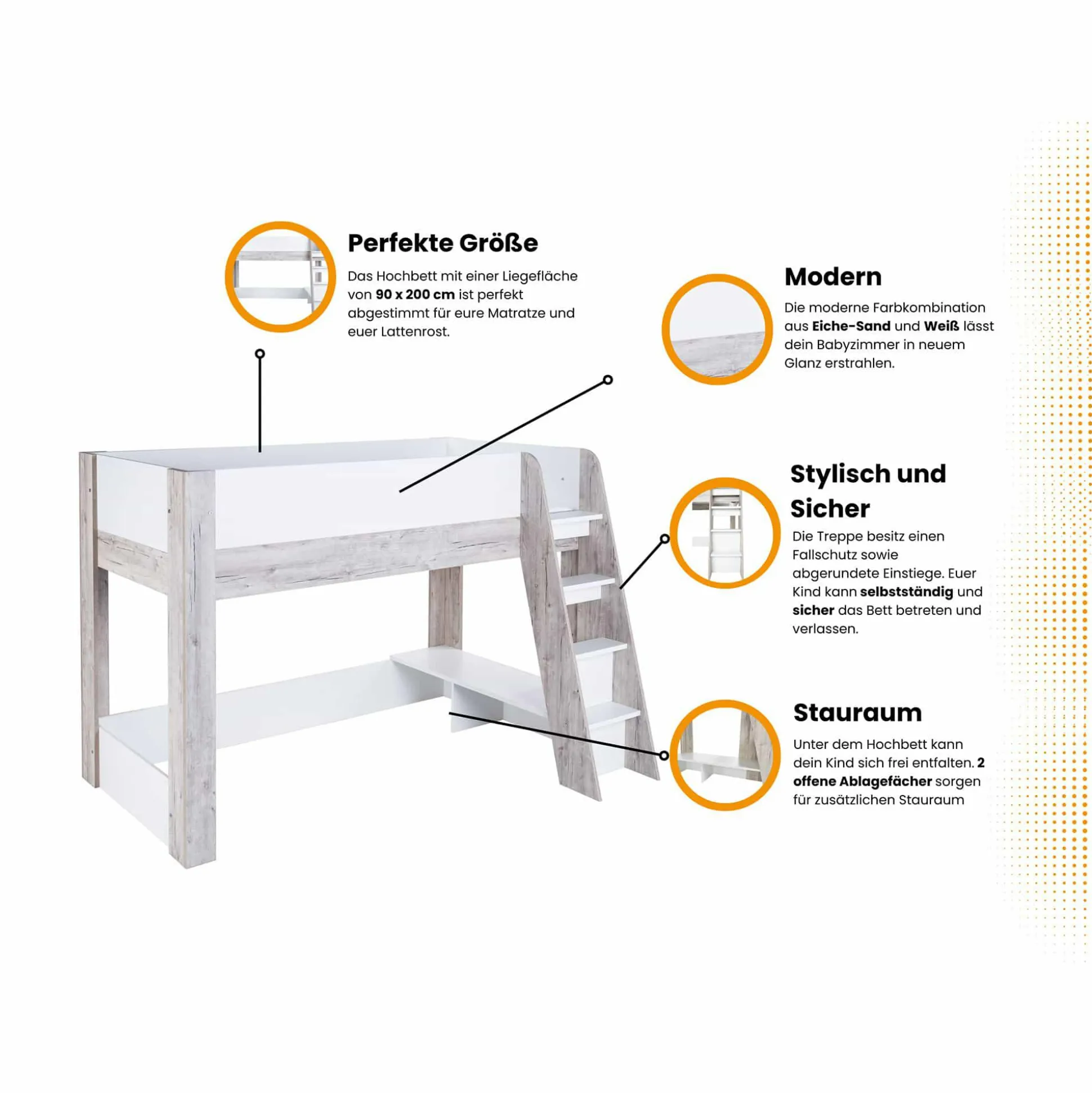 Perfekte Größe

Das Hochbett mit einer Liegefläche von 90 x 200 cm ist perfekt abgestimmt für eure Matratze und euer Lattenrost.

Modern

Die moderne Farbkombination aus Eiche-Sand und Weiß lässt dein Babyzimmer in neuem Glanz erstrahlen.

Stylisch und Sicher

Die Treppe besitz einen Fallschutz sowie abgerundete Einstiege. Euer Kind kann selbstständig und sicher das Bett betreten und verlassen.

Stauraum

Unter dem Hochbett kann dein Kind sich frei entfalten. 2 offene Ablagefächer sorgen für zusätzlichen Stauraum